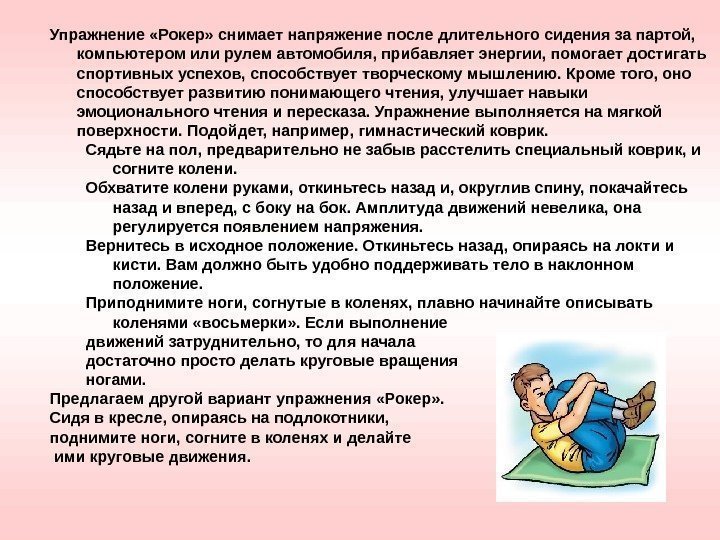 Упражнение «Рокер» снимает напряжение после длительного сидения за партой, компьютером или рулем автомобиля, прибавляет энергии, помогает достигать спортивных успехов, способствует творческому мышлению. Кроме того, оно способствует развитию понимающего чтения, улучшает навыки эмоционального чтения и пересказа. Упражнение выполняется на мягкой поверхности. Подойдет, например, гимнастический коврик.

Сядьте на пол, предварительно не забыв расстелить специальный коврик, и согните колени.

Обхватите колени руками, откиньтесь назад и, округлив спину, покачайтесь назад и вперед, с боку на бок. Амплитуда движений невелика, она регулируется появлением напряжения.

Вернитесь в исходное положение. Откиньтесь назад, опираясь на локти и кисти. Вам должно быть удобно поддерживать тело в наклонном положение.

Приподнимите ноги, согнутые в коленях, плавно начинайте описывать коленями «восьмерки». Если выполнение движений затруднительно, то для начала достаточно просто делать круговые вращения ногами.

Предлагаем другой вариант упражнения «Рокер». Сидя в кресле, опираясь на подлокотники, поднимите ноги, согните в коленях и делайте ими круговые движения.